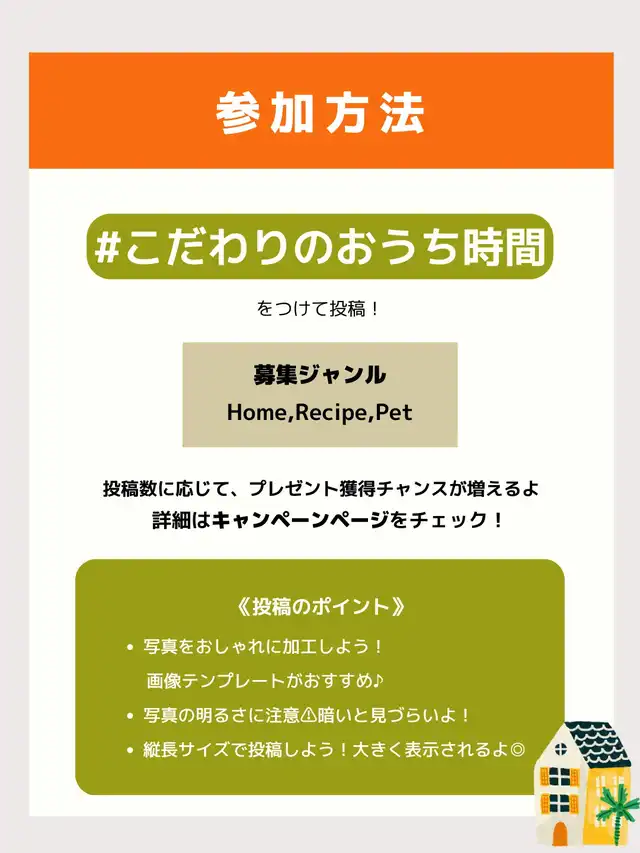 参加方法

#こだわりのおうち時間

をつけて投稿！

募集ジャンル
Home,Recipe,Pet

投稿数に応じて、プレゼント獲得チャンスが増えるよ
詳細はキャンペーンページをチェック！

《投稿のポイント》

• 写真をおしゃれに加工しよう！
画像テンプレートがおすすめ♪
• 写真の明るさに注意⚠暗いと見づらいよ！
• 縦長サイズで投稿しよう！大きく表示されるよ◎